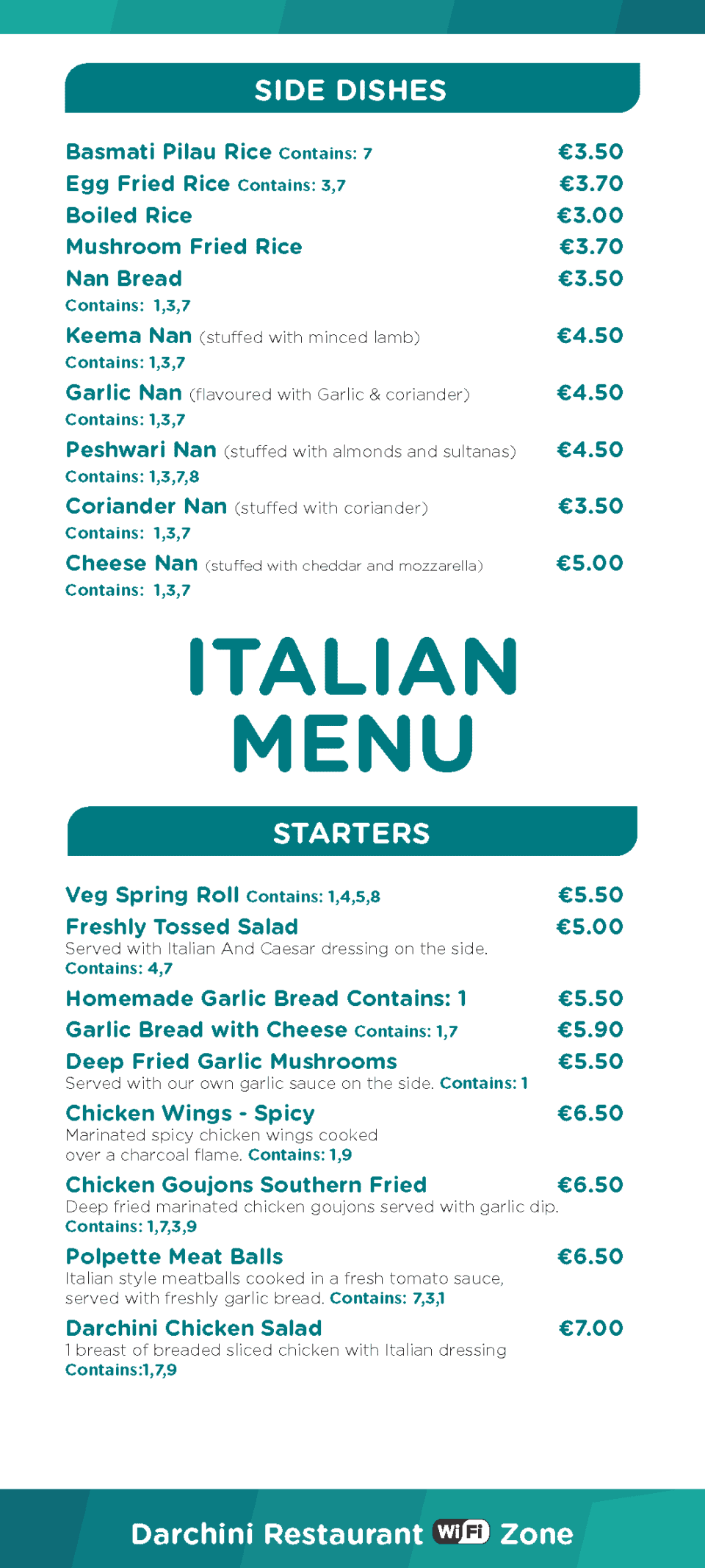 SIDE DISHES

Basmati Pilau Rice Contains: 7 €3.50
Egg Fried Rice Contains: 3,7 €3.70
Boiled Rice €3.00
Mushroom Fried Rice €3.70
Nan Bread €3.50
Contains: 1,3,7
Keema Nan (stuffed with minced lamb) €4.50
Contains: 1,3,7
Garlic Nan (flavoured with Garlic & coriander) €4.50
Contains: 1,3,7
Peshwari Nan (stuffed with almonds and sultanas) €4.50
Contains: 1,3,7,8
Coriander Nan (stuffed with coriander) €3.50
Contains: 1,3,7
Cheese Nan (stuffed with cheddar and mozzarella) €5.00
Contains: 1,3,7

ITALIAN MENU

STARTERS

Veg Spring Roll Contains: 1,4,5,8 €5.50
Freshly Tossed Salad €5.00
Served with Italian And Caesar dressing on the side.
Contains: 4,7
Homemade Garlic Bread Contains: 1 €5.50
Garlic Bread with Cheese Contains: 1,7 €5.90
Deep Fried Garlic Mushrooms €5.50
Served with our own garlic sauce on the side. Contains: 1
Chicken Wings - Spicy €6.50
Marinated spicy chicken wings cooked over a charcoal flame. Contains: 1,9
Chicken Goujons Southern Fried €6.50
Deep fried marinated chicken goujons served with garlic dip.
Contains: 1,7,3,9
Polpette Meat Balls €6.50
Italian style meatballs cooked in a fresh tomato sauce, served with freshly garlic bread. Contains: 7,3,1
Darchini Chicken Salad €7.00
1 breast of breaded sliced chicken with Italian dressing
Contains:1,7,9

Darchini Restaurant WiFi Zone